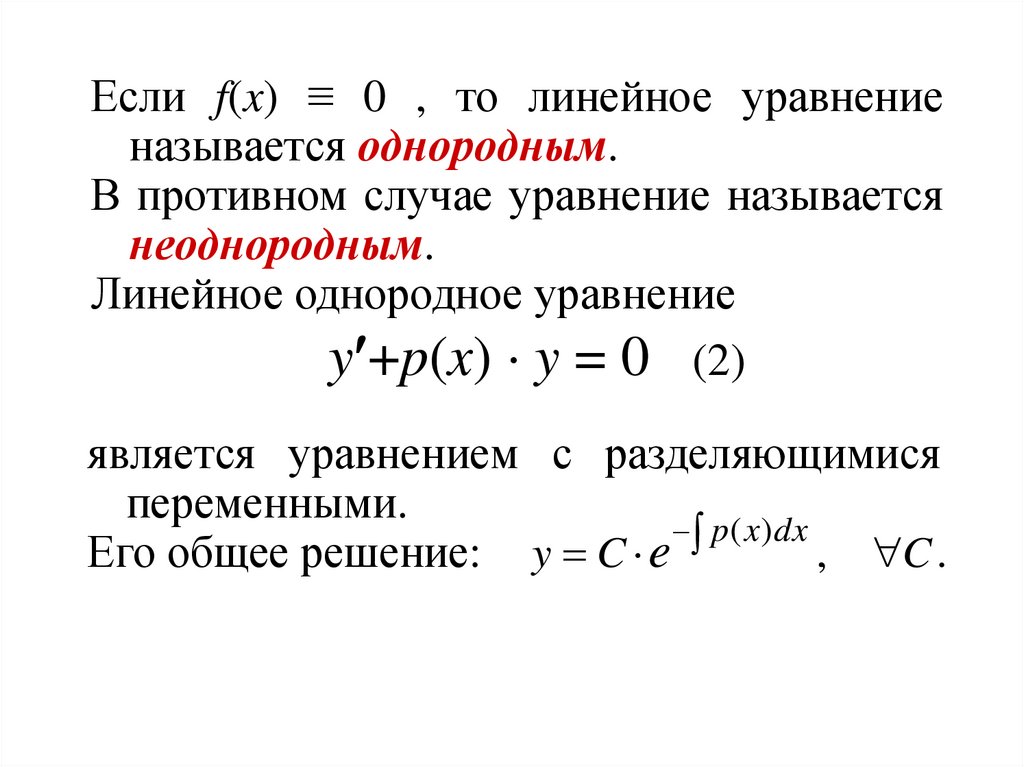 Если $f(x) \equiv 0$ , то линейное уравнение называется однородным.

В противном случае уравнение называется неоднородным.

Линейное однородное уравнение

$y' + p(x) \cdot y = 0$ (2)

является уравнением с разделяющимися переменными.

Его общее решение: $y = C \cdot e^{-\int p(x)dx}$, $\forall C$.